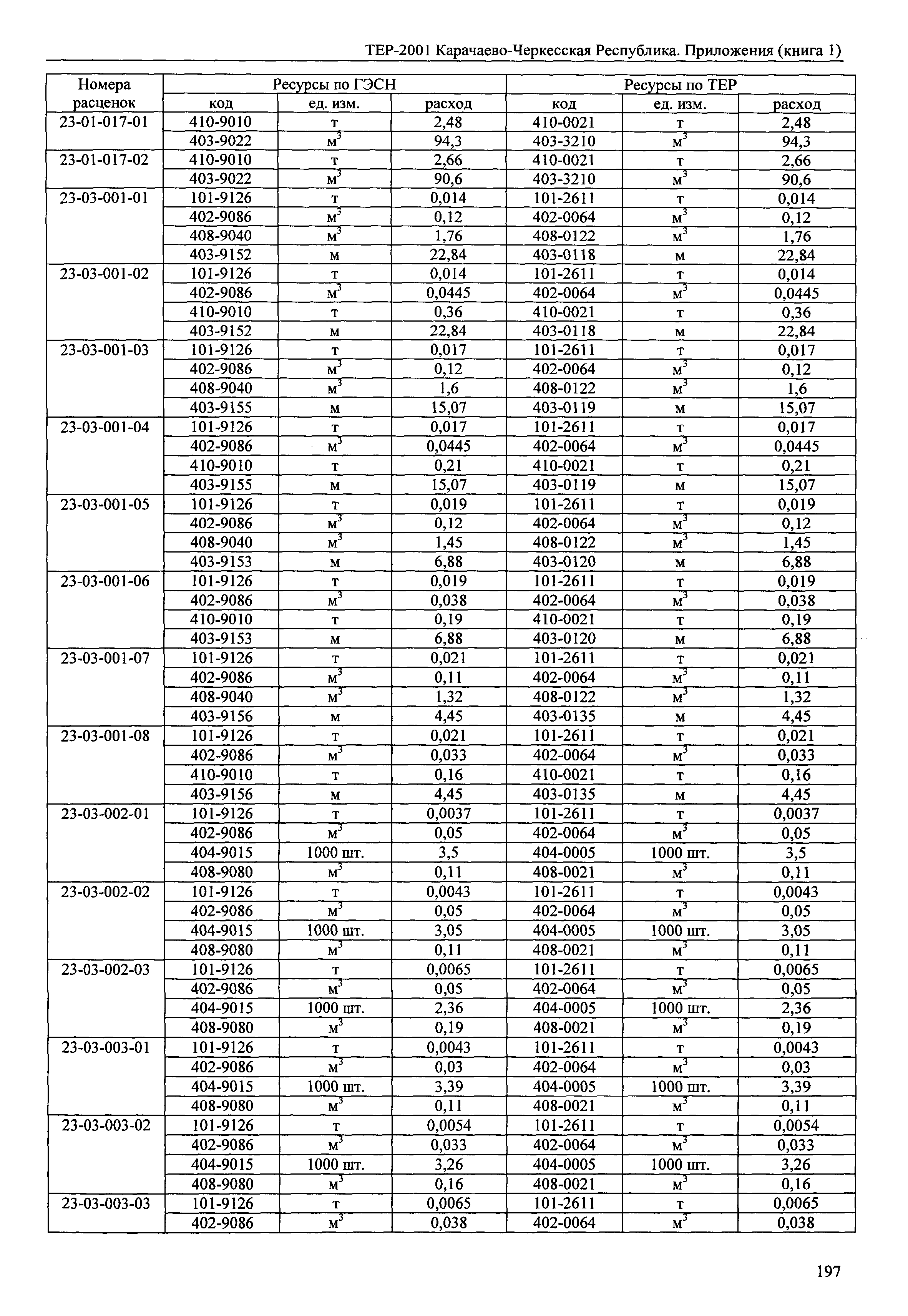 ТЕР-2001 Карачаево-Черкесская Республика. Приложения (книга 1)

| Номера расценок | Ресурсы по ГЭСН | | | Ресурсы по ТЕР | | |
|---|---|---|---|---|---|---|
| | код | ед. изм. | расход | код | ед. изм. | расход |
| 23-01-017-01 | 410-9010 | т | 2,48 | 410-0021 | т | 2,48 |
| | 403-9022 | $м^3$ | 94,3 | 403-3210 | $м^3$ | 94,3 |
| 23-01-017-02 | 410-9010 | т | 2,66 | 410-0021 | т | 2,66 |
| | 403-9022 | $м^3$ | 90,6 | 403-3210 | $м^3$ | 90,6 |
| 23-03-001-01 | 101-9126 | т | 0,014 | 101-2611 | т | 0,014 |
| | 402-9086 | $м^3$ | 0,12 | 402-0064 | $м^3$ | 0,12 |
| | 408-9040 | $м^3$ | 1,76 | 408-0122 | $м^3$ | 1,76 |
| | 403-9152 | м | 22,84 | 403-0118 | м | 22,84 |
| 23-03-001-02 | 101-9126 | т | 0,014 | 101-2611 | т | 0,014 |
| | 402-9086 | $м^3$ | 0,0445 | 402-0064 | $м^3$ | 0,0445 |
| | 410-9010 | т | 0,36 | 410-0021 | т | 0,36 |
| | 403-9152 | м | 22,84 | 403-0118 | м | 22,84 |
| 23-03-001-03 | 101-9126 | т | 0,017 | 101-2611 | т | 0,017 |
| | 402-9086 | $м^3$ | 0,12 | 402-0064 | $м^3$ | 0,12 |
| | 408-9040 | $м^3$ | 1,6 | 408-0122 | $м^3$ | 1,6 |
| | 403-9155 | м | 15,07 | 403-0119 | м | 15,07 |
| 23-03-001-04 | 101-9126 | т | 0,017 | 101-2611 | т | 0,017 |
| | 402-9086 | $м^3$ | 0,0445 | 402-0064 | $м^3$ | 0,0445 |
| | 410-9010 | т | 0,21 | 410-0021 | т | 0,21 |
| | 403-9155 | м | 15,07 | 403-0119 | м | 15,07 |
| 23-03-001-05 | 101-9126 | т | 0,019 | 101-2611 | т | 0,019 |
| | 402-9086 | $м^3$ | 0,12 | 402-0064 | $м^3$ | 0,12 |
| | 408-9040 | $м^3$ | 1,45 | 408-0122 | $м^3$ | 1,45 |
| | 403-9153 | м | 6,88 | 403-0120 | м | 6,88 |
| 23-03-001-06 | 101-9126 | т | 0,019 | 101-2611 | т | 0,019 |
| | 402-9086 | $м^3$ | 0,038 | 402-0064 | $м^3$ | 0,038 |
| | 410-9010 | т | 0,19 | 410-0021 | т | 0,19 |
| | 403-9153 | м | 6,88 | 403-0120 | м | 6,88 |
| 23-03-001-07 | 101-9126 | т | 0,021 | 101-2611 | т | 0,021 |
| | 402-9086 | $м^3$ | 0,11 | 402-0064 | $м^3$ | 0,11 |
| | 408-9040 | $м^3$ | 1,32 | 408-0122 | $м^3$ | 1,32 |
| | 403-9156 | м | 4,45 | 403-0135 | м | 4,45 |
| 23-03-001-08 | 101-9126 | т | 0,021 | 101-2611 | т | 0,021 |
| | 402-9086 | $м^3$ | 0,033 | 402-0064 | $м^3$ | 0,033 |
| | 410-9010 | т | 0,16 | 410-0021 | т | 0,16 |
| | 403-9156 | м | 4,45 | 403-0135 | м | 4,45 |
| 23-03-002-01 | 101-9126 | т | 0,0037 | 101-2611 | т | 0,0037 |
| | 402-9086 | $м^3$ | 0,05 | 402-0064 | $м^3$ | 0,05 |
| | 404-9015 | 1000 шт. | 3,5 | 404-0005 | 1000 шт. | 3,5 |
| | 408-9080 | $м^3$ | 0,11 | 408-0021 | $м^3$ | 0,11 |
| 23-03-002-02 | 101-9126 | т | 0,0043 | 101-2611 | т | 0,0043 |
| | 402-9086 | $м^3$ | 0,05 | 402-0064 | $м^3$ | 0,05 |
| | 404-9015 | 1000 шт. | 3,05 | 404-0005 | 1000 шт. | 3,05 |
| | 408-9080 | $м^3$ | 0,11 | 408-0021 | $м^3$ | 0,11 |
| 23-03-002-03 | 101-9126 | т | 0,0065 | 101-2611 | т | 0,0065 |
| | 402-9086 | $м^3$ | 0,05 | 402-0064 | $м^3$ | 0,05 |
| | 404-9015 | 1000 шт. | 2,36 | 404-0005 | 1000 шт. | 2,36 |
| | 408-9080 | $м^3$ | 0,19 | 408-0021 | $м^3$ | 0,19 |
| 23-03-003-01 | 101-9126 | т | 0,0043 | 101-2611 | т | 0,0043 |
| | 402-9086 | $м^3$ | 0,03 | 402-0064 | $м^3$ | 0,03 |
| | 404-9015 | 1000 шт. | 3,39 | 404-0005 | 1000 шт. | 3,39 |
| | 408-9080 | $м^3$ | 0,11 | 408-0021 | $м^3$ | 0,11 |
| 23-03-003-02 | 101-9126 | т | 0,0054 | 101-2611 | т | 0,0054 |
| | 402-9086 | $м^3$ | 0,033 | 402-0064 | $м^3$ | 0,033 |
| | 404-9015 | 1000 шт. | 3,26 | 404-0005 | 1000 шт. | 3,26 |
| | 408-9080 | $м^3$ | 0,16 | 408-0021 | $м^3$ | 0,16 |
| 23-03-003-03 | 101-9126 | т | 0,0065 | 101-2611 | т | 0,0065 |
| | 402-9086 | $м^3$ | 0,038 | 402-0064 | $м^3$ | 0,038 |

197